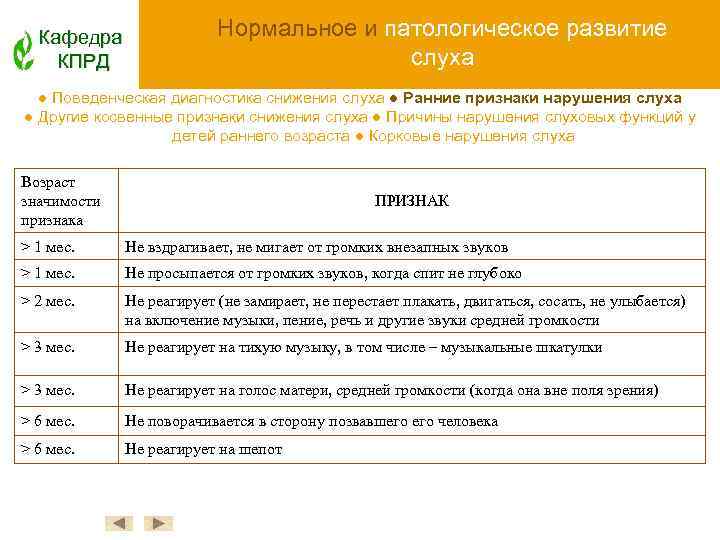 Кафедра КПРД

Нормальное и патологическое развитие слуха

● Поведенческая диагностика снижения слуха ● Ранние признаки нарушения слуха ● Другие косвенные признаки снижения слуха ● Причины нарушения слуховых функций у детей раннего возраста ● Корковые нарушения слуха

| Возраст значимости признака | ПРИЗНАК |
|---|---|
| > 1 мес. | Не вздрагивает, не мигает от громких внезапных звуков |
| > 1 мес. | Не просыпается от громких звуков, когда спит не глубоко |
| > 2 мес. | Не реагирует (не замирает, не перестает плакать, двигаться, сосать, не улыбается) на включение музыки, пение, речь и другие звуки средней громкости |
| > 3 мес. | Не реагирует на тихую музыку, в том числе – музыкальные шкатулки |
| > 3 мес. | Не реагирует на голос матери, средней громкости (когда она вне поля зрения) |
| > 6 мес. | Не поворачивается в сторону позвавшего его человека |
| > 6 мес. | Не реагирует на шепот |